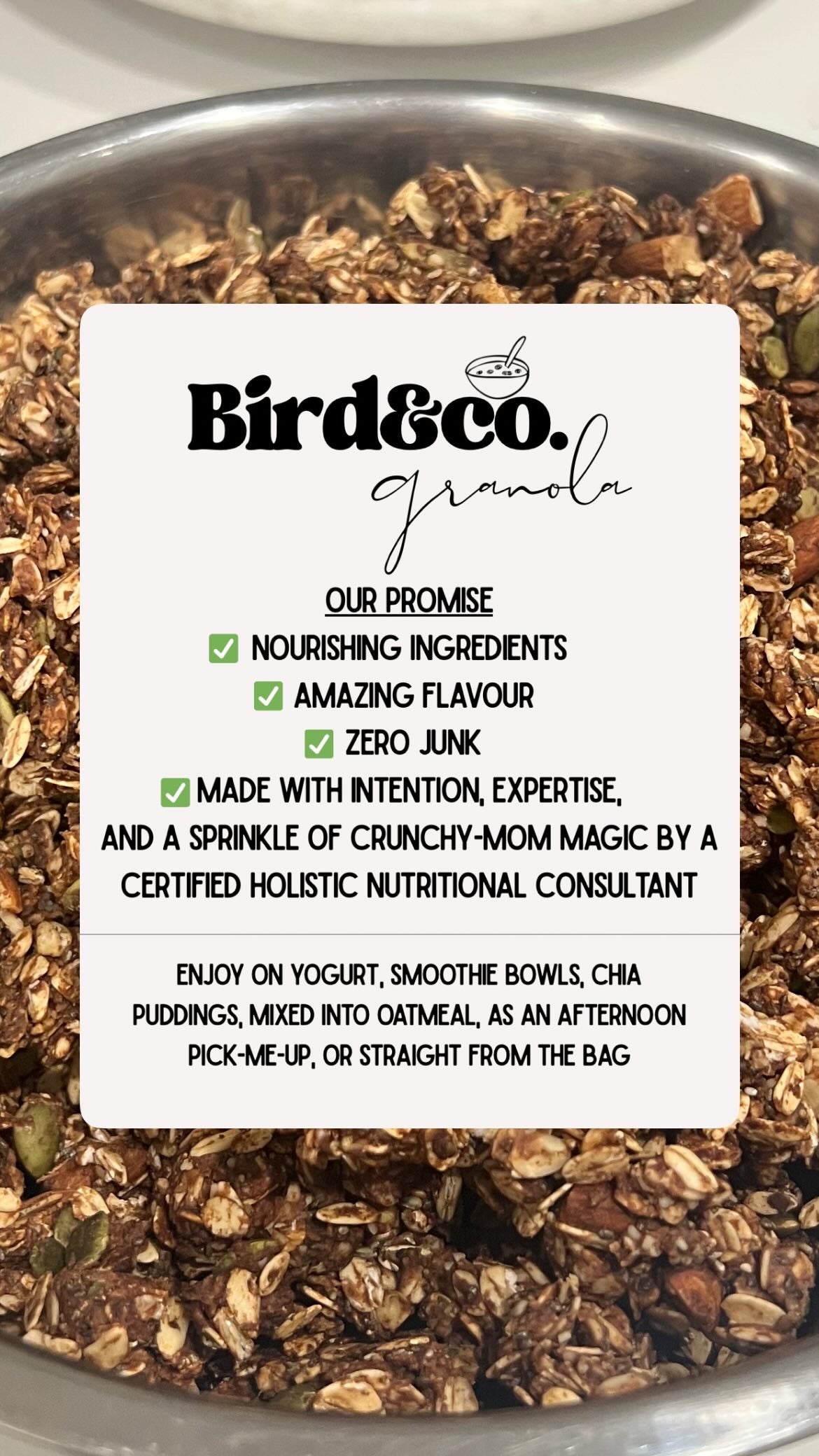 Bird&co.
granola

OUR PROMISE

☑ NOURISHING INGREDIENTS
☑ AMAZING FLAVOUR
☑ ZERO JUNK
☑ MADE WITH INTENTION, EXPERTISE, AND A SPRINKLE OF CRUNCHY-MOM MAGIC BY A CERTIFIED HOLISTIC NUTRITIONAL CONSULTANT

ENJOY ON YOGURT, SMOOTHIE BOWLS, CHIA PUDDINGS, MIXED INTO OATMEAL, AS AN AFTERNOON PICK-ME-UP, OR STRAIGHT FROM THE BAG